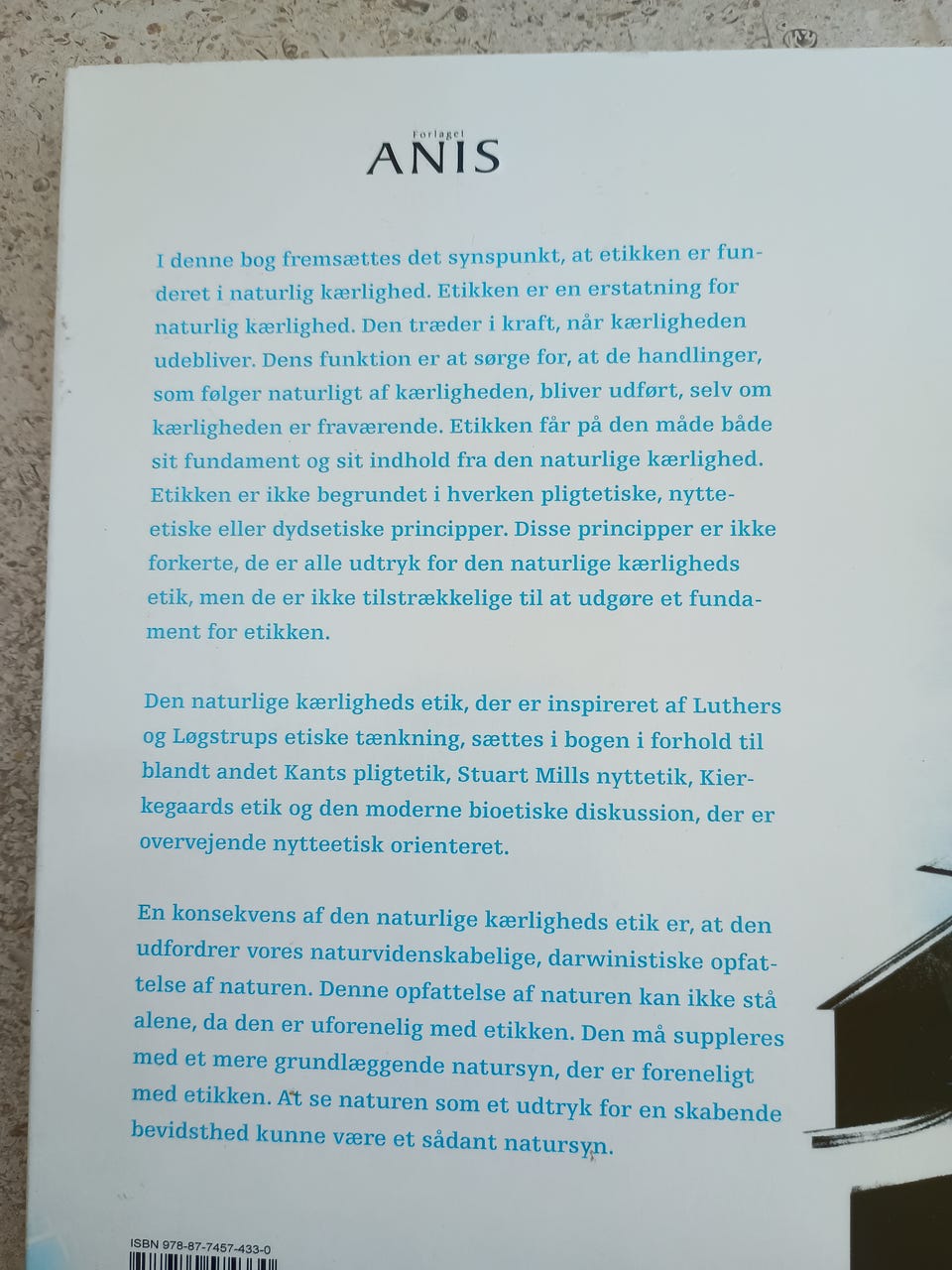 Forlaget
ANIS

I denne bog fremsættes det synspunkt, at etikken er funderet i naturlig kærlighed. Etikken er en erstatning for naturlig kærlighed. Den træder i kraft, når kærligheden udebliver. Dens funktion er at sørge for, at de handlinger, som følger naturligt af kærligheden, bliver udført, selv om kærligheden er fraværende. Etikken får på den måde både sit fundament og sit indhold fra den naturlige kærlighed. Etikken er ikke begrundet i hverken pligtetiske, nytteetiske eller dydsetiske principper. Disse principper er ikke forkerte, de er alle udtryk for den naturlige kærligheds etik, men de er ikke tilstrækkelige til at udgøre et fundament for etikken.

Den naturlige kærligheds etik, der er inspireret af Luthers og Løgstrups etiske tænkning, sættes i bogen i forhold til blandt andet Kants pligtetik, Stuart Mills nyttetik, Kierkegaards etik og den moderne bioetiske diskussion, der er overvejende nytteetisk orienteret.

En konsekvens af den naturlige kærligheds etik er, at den udfordrer vores naturvidenskabelige, darwinistiske opfattelse af naturen. Denne opfattelse af naturen kan ikke stå alene, da den er uforenelig med etikken. Den må suppleres med et mere grundlæggende natursyn, der er foreneligt med etikken. At se naturen som et udtryk for en skabende bevidsthed kunne være et sådant natursyn.

ISBN 978-87-7457-433-0